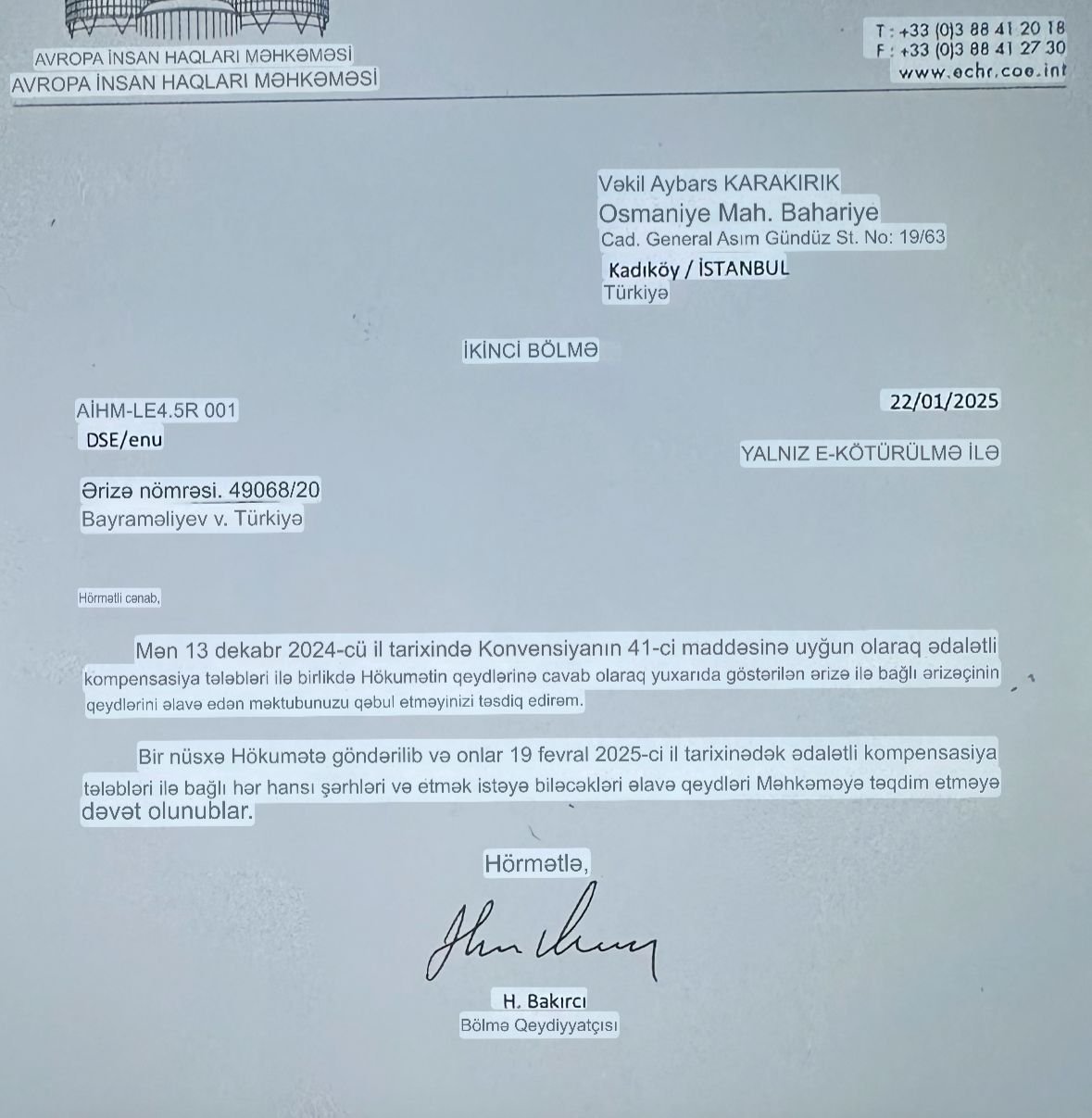 AVROPA İNSAN HAQLARI MƏHKƏMƏSİ
AVROPA İNSAN HAQLARI MƏHKƏMƏSİ

T : +33 (0)3 88 41 20 18
F : +33 (0)3 88 41 27 30
www.echr.coe.int

Vəkil Aybars KARAKIRIK
Osmaniye Mah. Bahariye
Cad. General Asım Gündüz St. No: 19/63
Kadıköy / İSTANBUL
Türkiyə

İKİNCİ BÖLMƏ

AİHM-LE4.5R 001
DSE/enu

22/01/2025

YALNIZ E-KÖTÜRÜLMƏ İLƏ

Ərizə nömrəsi. 49068/20
Bayraməliyev v. Türkiyə

Hörmətli cənab,

Mən 13 dekabr 2024-cü il tarixində Konvensiyanın 41-ci maddəsinə uyğun olaraq ədalətli kompensasiya tələbləri ilə birlikdə Hökumətin qeydlərinə cavab olaraq yuxarıda göstərilən ərizə ilə bağlı ərizəçinin qeydlərini əlavə edən məktubunuzu qəbul etməyinizi təsdiq edirəm.

Bir nüsxə Hökumətə göndərilib və onlar 19 fevral 2025-ci il tarixinədək ədalətli kompensasiya tələbləri ilə bağlı hər hansı şərhləri və etmək istəyə biləcəkləri əlavə qeydləri Məhkəməyə təqdim etməyə dəvət olunublar.

Hörmətlə,

H. Bakırcı
Bölmə Qeydiyyatçısı